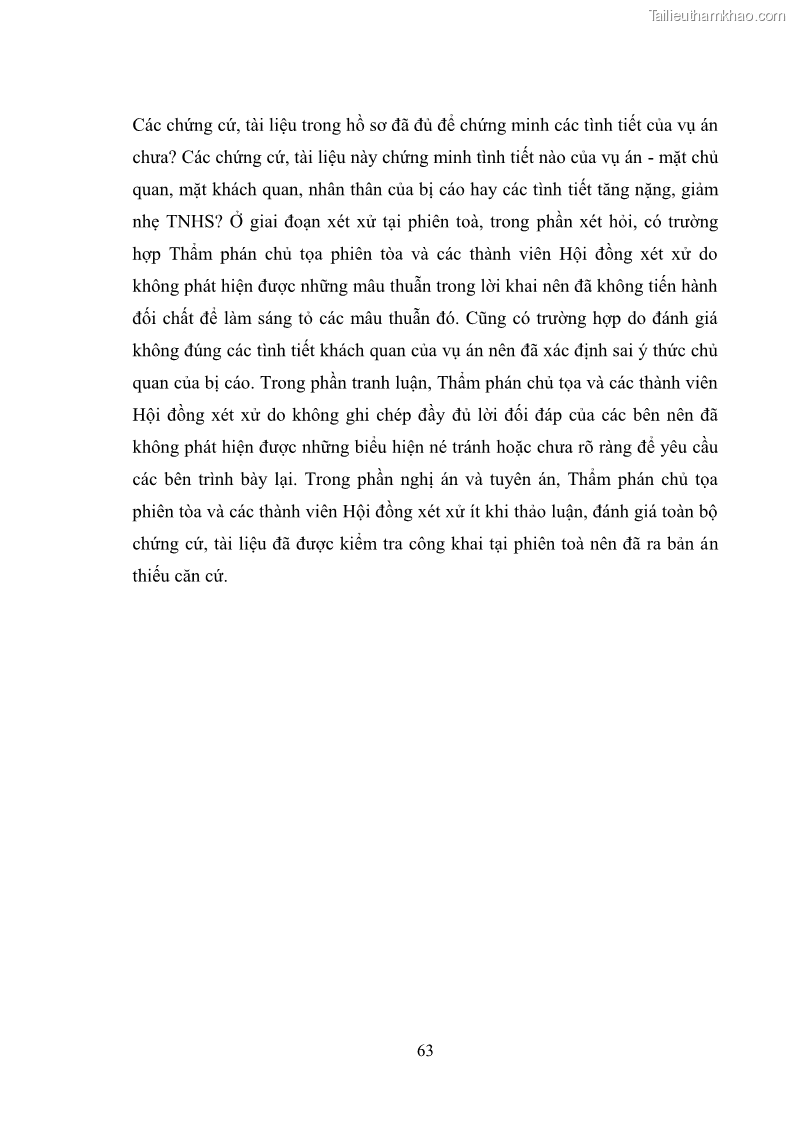 Tailieuthamkhao.com

Các chứng cứ, tài liệu trong hồ sơ đã đủ để chứng minh các tình tiết của vụ án chưa? Các chứng cứ, tài liệu này chứng minh tình tiết nào của vụ án - mặt chủ quan, mặt khách quan, nhân thân của bị cáo hay các tình tiết tăng nặng, giảm nhẹ TNHS? Ở giai đoạn xét xử tại phiên toà, trong phần xét hỏi, có trường hợp Thẩm phán chủ tọa phiên tòa và các thành viên Hội đồng xét xử do không phát hiện được những mâu thuẫn trong lời khai nên đã không tiến hành đối chất để làm sáng tỏ các mâu thuẫn đó. Cũng có trường hợp do đánh giá không đúng các tình tiết khách quan của vụ án nên đã xác định sai ý thức chủ quan của bị cáo. Trong phần tranh luận, Thẩm phán chủ tọa và các thành viên Hội đồng xét xử do không ghi chép đầy đủ lời đối đáp của các bên nên đã không phát hiện được những biểu hiện né tránh hoặc chưa rõ ràng để yêu cầu các bên trình bày lại. Trong phần nghị án và tuyên án, Thẩm phán chủ tọa phiên tòa và các thành viên Hội đồng xét xử ít khi thảo luận, đánh giá toàn bộ chứng cứ, tài liệu đã được kiểm tra công khai tại phiên toà nên đã ra bản án thiếu căn cứ.

63